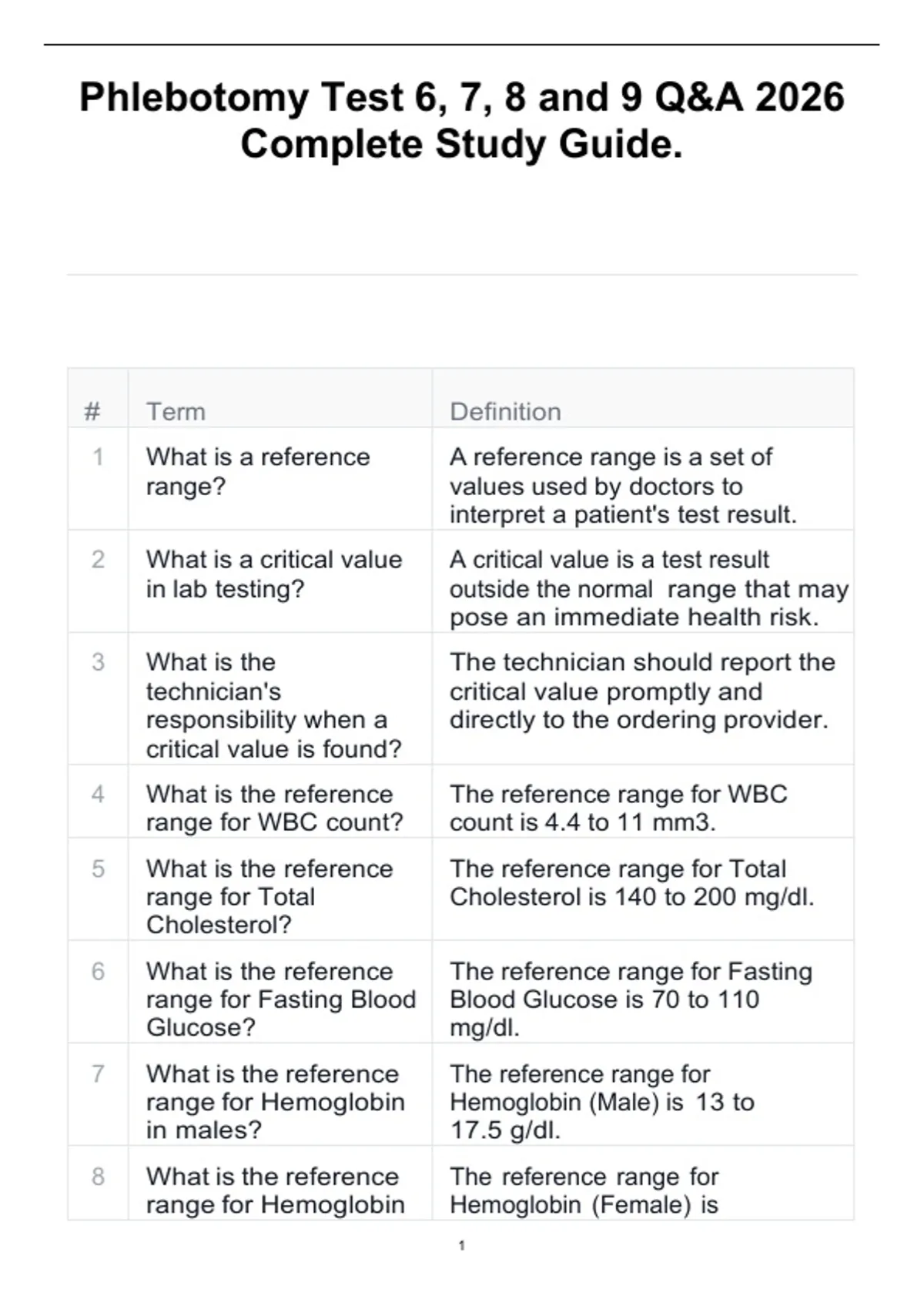 Phlebotomy Test 6, 7, 8 and 9 Q&A 2026 Complete Study Guide.

| # | Term | Definition |
|---|---|---|
| 1 | What is a reference range? | A reference range is a set of values used by doctors to interpret a patient's test result. |
| 2 | What is a critical value in lab testing? | A critical value is a test result outside the normal range that may pose an immediate health risk. |
| 3 | What is the technician's responsibility when a critical value is found? | The technician should report the critical value promptly and directly to the ordering provider. |
| 4 | What is the reference range for WBC count? | The reference range for WBC count is 4.4 to 11 mm3. |
| 5 | What is the reference range for Total Cholesterol? | The reference range for Total Cholesterol is 140 to 200 mg/dl. |
| 6 | What is the reference range for Fasting Blood Glucose? | The reference range for Fasting Blood Glucose is 70 to 110 mg/dl. |
| 7 | What is the reference range for Hemoglobin in males? | The reference range for Hemoglobin (Male) is 13 to 17.5 g/dl. |
| 8 | What is the reference range for Hemoglobin | The reference range for Hemoglobin (Female) is |

1